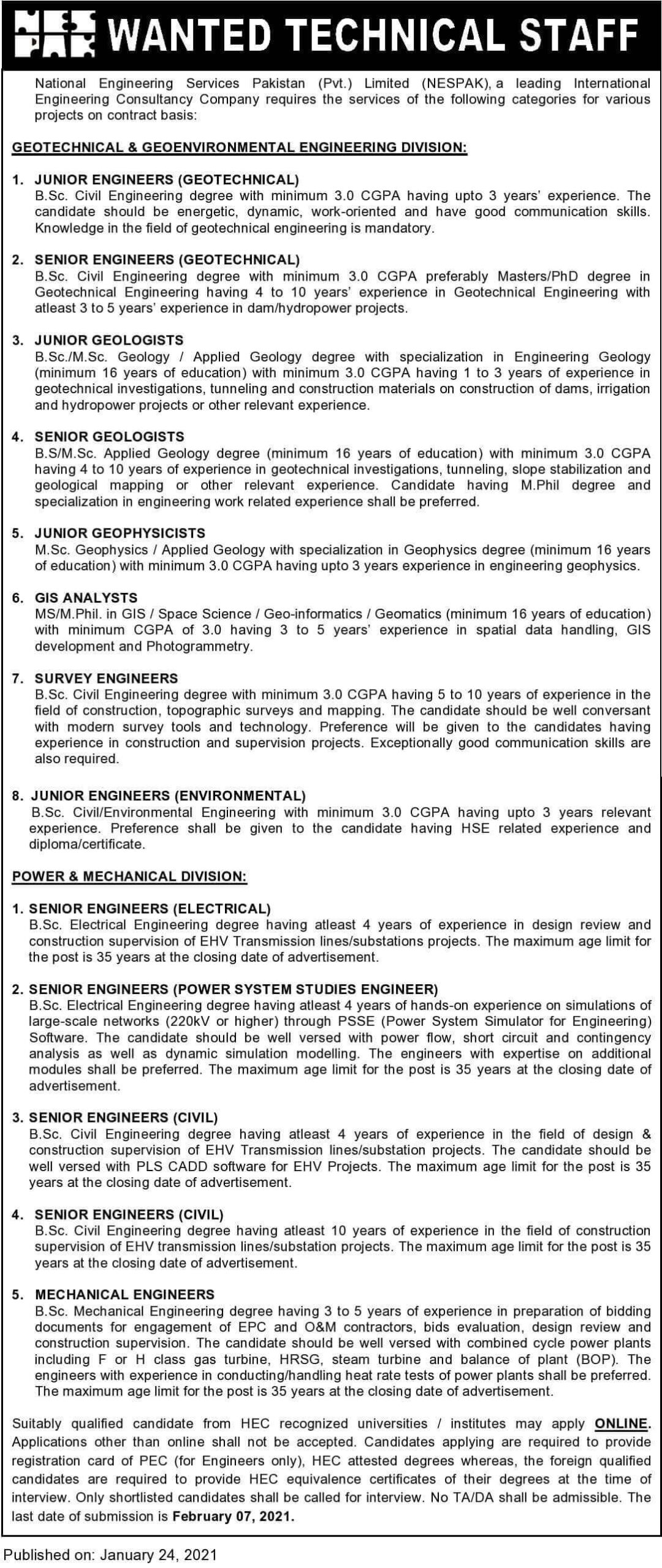 WANTED TECHNICAL STAFF

National Engineering Services Pakistan (Pvt.) Limited (NESPAK), a leading International Engineering Consultancy Company requires the services of the following categories for various projects on contract basis:

GEOTECHNICAL & GEOENVIRONMENTAL ENGINEERING DIVISION:

1. JUNIOR ENGINEERS (GEOTECHNICAL)
B.Sc. Civil Engineering degree with minimum 3.0 CGPA having upto 3 years' experience. The candidate should be energetic, dynamic, work-oriented and have good communication skills. Knowledge in the field of geotechnical engineering is mandatory.

2. SENIOR ENGINEERS (GEOTECHNICAL)
B.Sc. Civil Engineering degree with minimum 3.0 CGPA preferably Masters/PhD degree in Geotechnical Engineering having 4 to 10 years' experience in Geotechnical Engineering with atleast 3 to 5 years' experience in dam/hydropower projects.

3. JUNIOR GEOLOGISTS
B.Sc./M.Sc. Geology / Applied Geology degree with specialization in Engineering Geology (minimum 16 years of education) with minimum 3.0 CGPA having 1 to 3 years of experience in geotechnical investigations, tunneling and construction materials on construction of dams, irrigation and hydropower projects or other relevant experience.

4. SENIOR GEOLOGISTS
B.S/M.Sc. Applied Geology degree (minimum 16 years of education) with minimum 3.0 CGPA having 4 to 10 years of experience in geotechnical investigations, tunneling, slope stabilization and geological mapping or other relevant experience. Candidate having M.Phil degree and specialization in engineering work related experience shall be preferred.

5. JUNIOR GEOPHYSICISTS
M.Sc. Geophysics / Applied Geology with specialization in Geophysics degree (minimum 16 years of education) with minimum 3.0 CGPA having upto 3 years experience in engineering geophysics.

6. GIS ANALYSTS
MS/M.Phil. in GIS / Space Science / Geo-informatics / Geomatics (minimum 16 years of education) with minimum CGPA of 3.0 having 3 to 5 years' experience in spatial data handling, GIS development and Photogrammetry.

7. SURVEY ENGINEERS
B.Sc. Civil Engineering degree with minimum 3.0 CGPA having 5 to 10 years of experience in the field of construction, topographic surveys and mapping. The candidate should be well conversant with modern survey tools and technology. Preference will be given to the candidates having experience in construction and supervision projects. Exceptionally good communication skills are also required.

8. JUNIOR ENGINEERS (ENVIRONMENTAL)
B.Sc. Civil/Environmental Engineering with minimum 3.0 CGPA having upto 3 years relevant experience. Preference shall be given to the candidate having HSE related experience and diploma/certificate.

POWER & MECHANICAL DIVISION:

1. SENIOR ENGINEERS (ELECTRICAL)
B.Sc. Electrical Engineering degree having atleast 4 years of experience in design review and construction supervision of EHV Transmission lines/substations projects. The maximum age limit for the post is 35 years at the closing date of advertisement.

2. SENIOR ENGINEERS (POWER SYSTEM STUDIES ENGINEER)
B.Sc. Electrical Engineering degree having atleast 4 years of hands-on experience on simulations of large-scale networks (220kV or higher) through PSSE (Power System Simulator for Engineering) Software. The candidate should be well versed with power flow, short circuit and contingency analysis as well as dynamic simulation modelling. The engineers with expertise on additional modules shall be preferred. The maximum age limit for the post is 35 years at the closing date of advertisement.

3. SENIOR ENGINEERS (CIVIL)
B.Sc. Civil Engineering degree having atleast 4 years of experience in the field of design & construction supervision of EHV Transmission lines/substation projects. The candidate should be well versed with PLS CADD software for EHV Projects. The maximum age limit for the post is 35 years at the closing date of advertisement.

4. SENIOR ENGINEERS (CIVIL)
B.Sc. Civil Engineering degree having atleast 10 years of experience in the field of construction supervision of EHV transmission lines/substation projects. The maximum age limit for the post is 35 years at the closing date of advertisement.

5. MECHANICAL ENGINEERS
B.Sc. Mechanical Engineering degree having 3 to 5 years of experience in preparation of bidding documents for engagement of EPC and O&M contractors, bids evaluation, design review and construction supervision. The candidate should be well versed with combined cycle power plants including F or H class gas turbine, HRSG, steam turbine and balance of plant (BOP). The engineers with experience in conducting/handling heat rate tests of power plants shall be preferred. The maximum age limit for the post is 35 years at the closing date of advertisement.

Suitably qualified candidate from HEC recognized universities / institutes may apply ONLINE. Applications other than online shall not be accepted. Candidates applying are required to provide registration card of PEC (for Engineers only), HEC attested degrees whereas, the foreign qualified candidates are required to provide HEC equivalence certificates of their degrees at the time of interview. Only shortlisted candidates shall be called for interview. No TA/DA shall be admissible. The last date of submission is February 07, 2021.

Published on: January 24, 2021